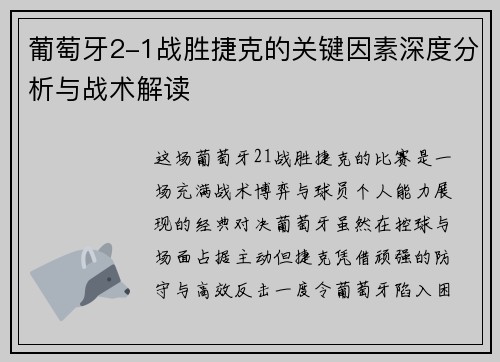 葡萄牙2-1战胜捷克的关键因素深度分析与战术解读

这场葡萄牙21战胜捷克的比赛是一场充满战术博弈与球员个人能力展现的经典对决葡萄牙虽然在控球与场面占据主动但捷克凭借顽强的防守与高效反击一度令葡萄牙陷入困